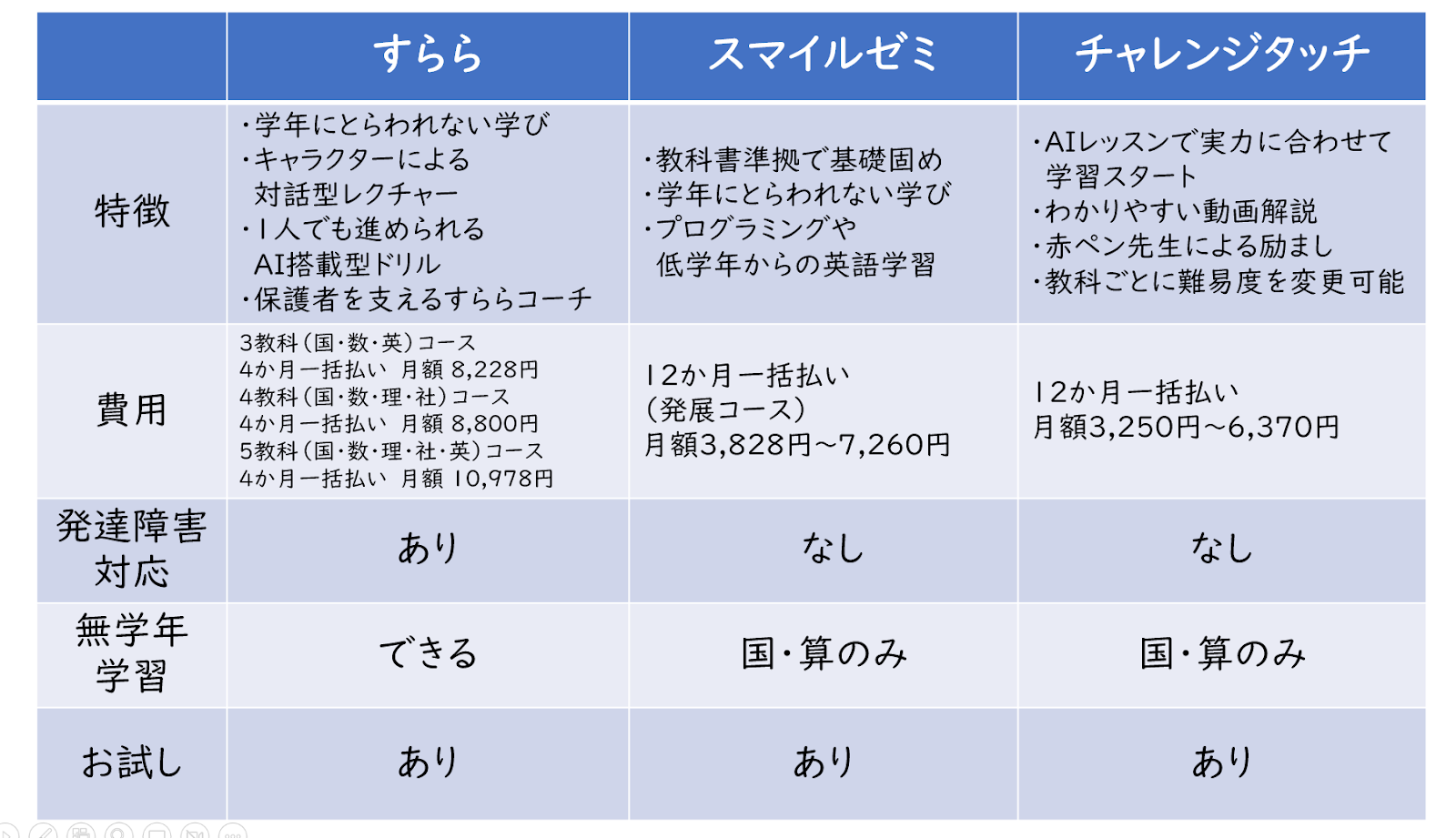 |  | すらら | スマイルゼミ | チャレンジタッチ |
|---|---|---|---|
| 特徴 | ・学年にとらわれない学び ・キャラクターによる 対話型レクチャー ・1人でも進められる AI搭載型ドリル ・保護者を支えるすららコーチ | ・教科書準拠で基礎固め ・学年にとらわれない学び ・プログラミングや 低学年からの英語学習 | ・AIレッスンで実力に合わせて 学習スタート ・わかりやすい動画解説 ・赤ペン先生による励まし ・教科ごとに難易度を変更可能 |
| 費用 | 3教科(国・数・英)コース 4か月一括払い 月額 8,228円 4教科(国・数・理・社)コース 4か月一括払い 月額 8,800円 5教科(国・数・理・社・英)コース 4か月一括払い 月額 10,978円 | 12か月一括払い (発展コース) 月額3,828円~7,260円 | 12か月一括払い 月額3,250円~6,370円 |
| 発達障害対応 | あり | なし | なし |
| 無学年学習 | できる | 国・算のみ | 国・算のみ |
| お試し | あり | あり | あり |